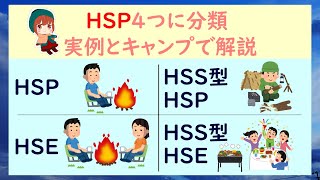 HSP4つに分類
実例とキャンプで解説

HSP

HSS型
HSP

HSE

HSS型
HSE